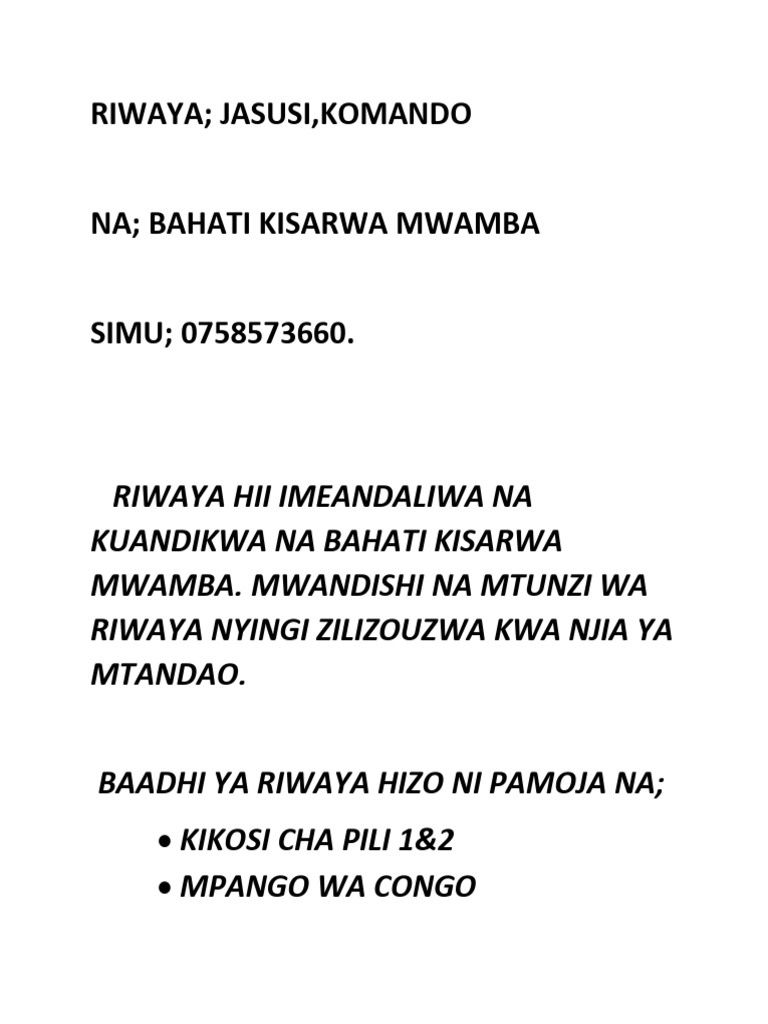 RIWAYA; JASUSI,KOMANDO

NA; BAHATI KISARWA MWAMBA

SIMU; 0758573660.

RIWAYA HII IMEANDALIWA NA KUANDIKWA NA BAHATI KISARWA MWAMBA. MWANDISHI NA MTUNZI WA RIWAYA NYINGI ZILIZOUZWA KWA NJIA YA MTANDAO.

BAADHI YA RIWAYA HIZO NI PAMOJA NA;

• KIKOSI CHA PILI 1&2
• MPANGO WA CONGO